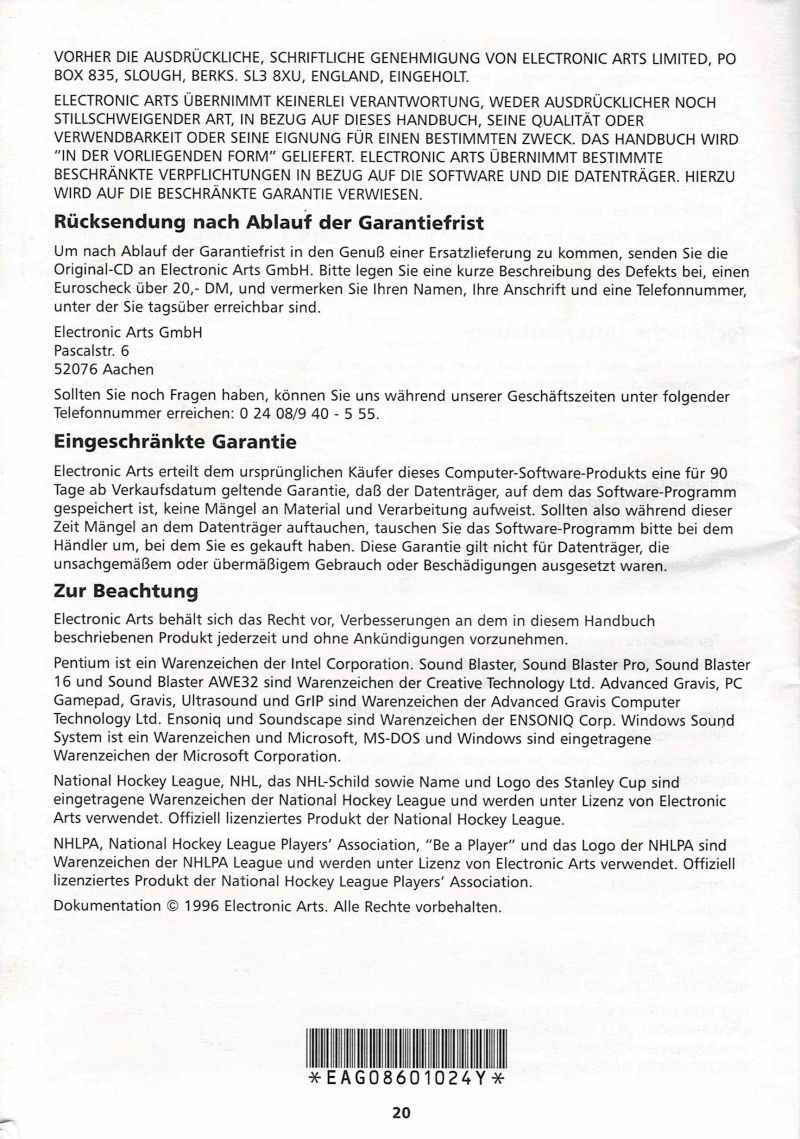 VORHER DIE AUSDRÜCKLICHE, SCHRIFTLICHE GENEHMIGUNG VON ELECTRONIC ARTS LIMITED, PO BOX 835, SLOUGH, BERKS. SL3 8XU, ENGLAND, EINGEHOLT.

ELECTRONIC ARTS ÜBERNIMMT KEINERLEI VERANTWORTUNG, WEDER AUSDRÜCKLICHER NOCH STILLSCHWEIGENDER ART, IN BEZUG AUF DIESES HANDBUCH, SEINE QUALITÄT ODER VERWENDBARKEIT ODER SEINE EIGNUNG FÜR EINEN BESTIMMTEN ZWECK. DAS HANDBUCH WIRD "IN DER VORLIEGENDEN FORM" GELIEFERT. ELECTRONIC ARTS ÜBERNIMMT BESTIMMTE BESCHRÄNKTE VERPFLICHTUNGEN IN BEZUG AUF DIE SOFTWARE UND DIE DATENTRÄGER. HIERZU WIRD AUF DIE BESCHRÄNKTE GARANTIE VERWIESEN.

Rücksendung nach Ablauf der Garantiefrist

Um nach Ablauf der Garantiefrist in den Genuß einer Ersatzlieferung zu kommen, senden Sie die Original-CD an Electronic Arts GmbH. Bitte legen Sie eine kurze Beschreibung des Defekts bei, einen Euroscheck über 20,- DM, und vermerken Sie Ihren Namen, Ihre Anschrift und eine Telefonnummer, unter der Sie tagsüber erreichbar sind.

Electronic Arts GmbH
Pascalstr. 6
52076 Aachen

Sollten Sie noch Fragen haben, können Sie uns während unserer Geschäftszeiten unter folgender Telefonnummer erreichen: 0 24 08/9 40 - 5 55.

Eingeschränkte Garantie

Electronic Arts erteilt dem ursprünglichen Käufer dieses Computer-Software-Produkts eine für 90 Tage ab Verkaufsdatum geltende Garantie, daß der Datenträger, auf dem das Software-Programm gespeichert ist, keine Mängel an Material und Verarbeitung aufweist. Sollten also während dieser Zeit Mängel an dem Datenträger auftauchen, tauschen Sie das Software-Programm bitte bei dem Händler um, bei dem Sie es gekauft haben. Diese Garantie gilt nicht für Datenträger, die unsachgemäßem oder übermäßigem Gebrauch oder Beschädigungen ausgesetzt waren.

Zur Beachtung

Electronic Arts behält sich das Recht vor, Verbesserungen an dem in diesem Handbuch beschriebenen Produkt jederzeit und ohne Ankündigungen vorzunehmen.

Pentium ist ein Warenzeichen der Intel Corporation. Sound Blaster, Sound Blaster Pro, Sound Blaster 16 und Sound Blaster AWE32 sind Warenzeichen der Creative Technology Ltd. Advanced Gravis, PC Gamepad, Gravis, Ultrasound und GrIP sind Warenzeichen der Advanced Gravis Computer Technology Ltd. Ensoniq und Soundscape sind Warenzeichen der ENSONIQ Corp. Windows Sound System ist ein Warenzeichen und Microsoft, MS-DOS und Windows sind eingetragene Warenzeichen der Microsoft Corporation.

National Hockey League, NHL, das NHL-Schild sowie Name und Logo des Stanley Cup sind eingetragene Warenzeichen der National Hockey League und werden unter Lizenz von Electronic Arts verwendet. Offiziell lizenziertes Produkt der National Hockey League.

NHLPA, National Hockey League Players' Association, "Be a Player" und das Logo der NHLPA sind Warenzeichen der NHLPA League und werden unter Lizenz von Electronic Arts verwendet. Offiziell lizenziertes Produkt der National Hockey League Players' Association.

Dokumentation © 1996 Electronic Arts. Alle Rechte vorbehalten.

*EAG08601024Y*

20